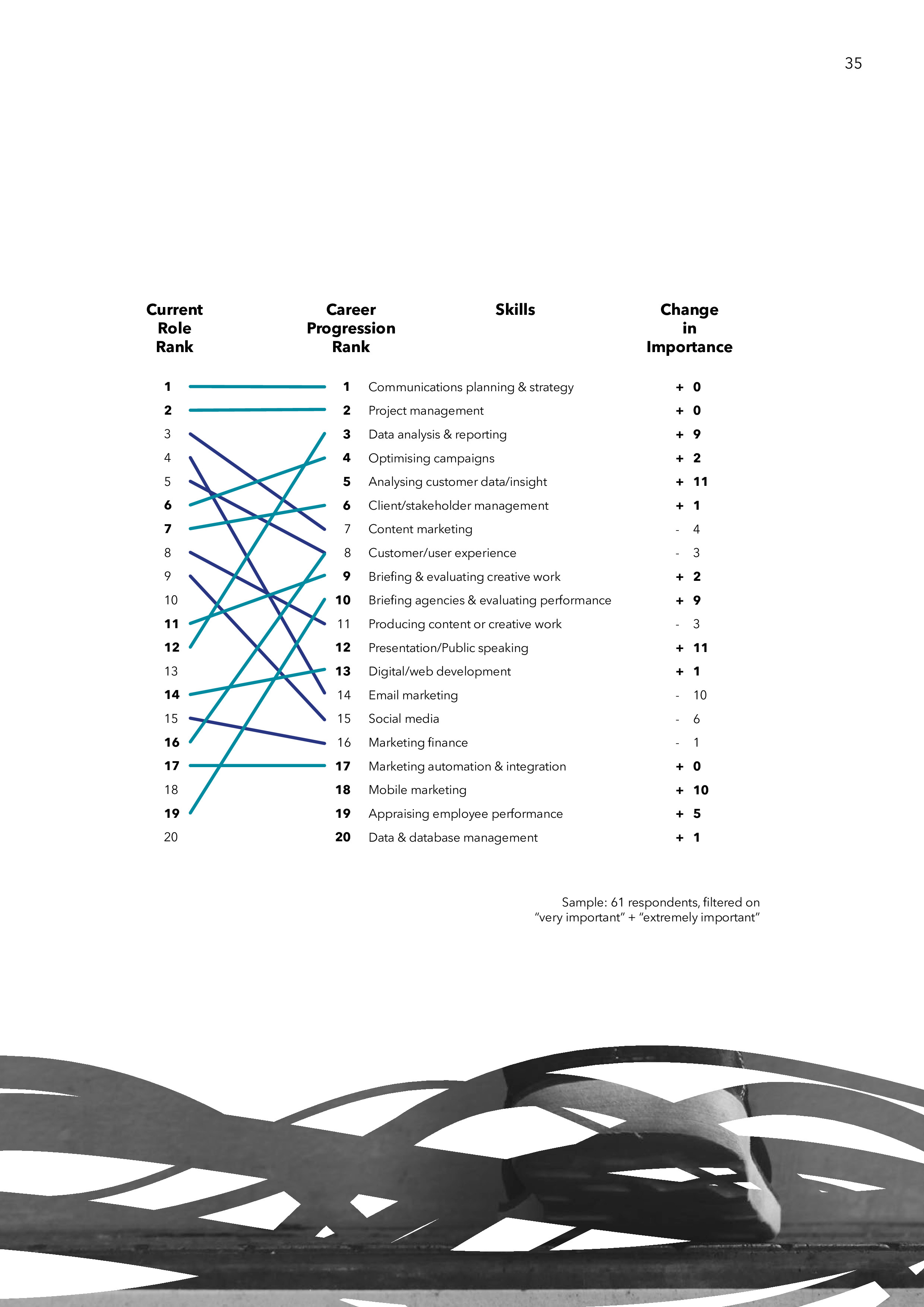 35

| Current Role Rank | Career Progression Rank | Skills | Change in Importance |
|---|---|---|---|
| 1 | 1 | Communications planning & strategy | + 0 |
| 2 | 2 | Project management | + 0 |
| 3 | 3 | Data analysis & reporting | + 9 |
| 4 | 4 | Optimising campaigns | + 2 |
| 5 | 5 | Analysing customer data/insight | + 11 |
| 6 | 6 | Client/stakeholder management | + 1 |
| 7 | 7 | Content marketing | - 4 |
| 8 | 8 | Customer/user experience | - 3 |
| 9 | 9 | Briefing & evaluating creative work | + 2 |
| 10 | 10 | Briefing agencies & evaluating performance | + 9 |
| 11 | 11 | Producing content or creative work | - 3 |
| 12 | 12 | Presentation/Public speaking | + 11 |
| 13 | 13 | Digital/web development | + 1 |
| 14 | 14 | Email marketing | - 10 |
| 15 | 15 | Social media | - 6 |
| 16 | 16 | Marketing finance | - 1 |
| 17 | 17 | Marketing automation & integration | + 0 |
| 18 | 18 | Mobile marketing | + 10 |
| 19 | 19 | Appraising employee performance | + 5 |
| 20 | 20 | Data & database management | + 1 |

Sample: 61 respondents, filtered on “very important” + “extremely important”